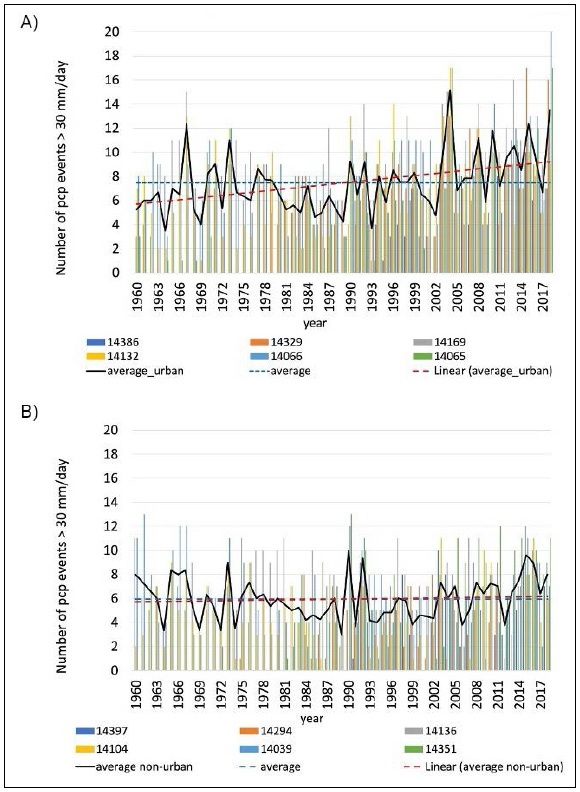 A)

Number of pcp events > 30 mm/day

20
18
16
14
12
10
8
6
4
2
0

1960 1963 1966 1969 1972 1975 1978 1981 1984 1987 1990 1993 1996 1999 2002 2005 2008 2011 2014 2017

year

14386
14329
14169
14132
14066
14065
average_urban
average
Linear (average_urban)

B)

Number of pcp events > 30 mm/day

20
18
16
14
12
10
8
6
4
2
0

1960 1963 1966 1969 1972 1975 1978 1981 1984 1987 1990 1993 1996 1999 2002 2005 2008 2011 2014 2017

year

14397
14294
14136
14104
14039
14351
average non-urban
average
Linear (average non-urban)